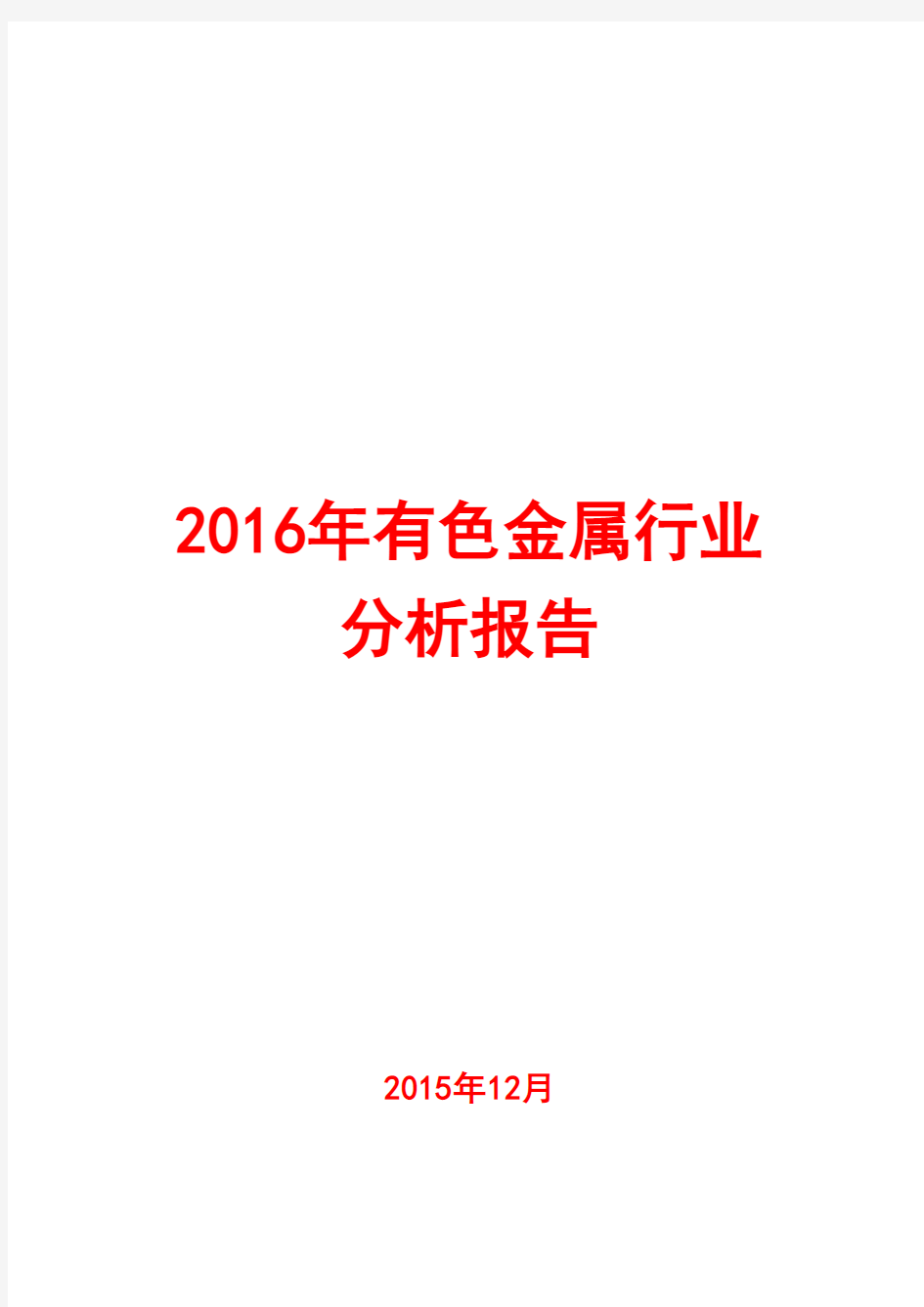 2016年有色金属行业分析报告

2015年12月